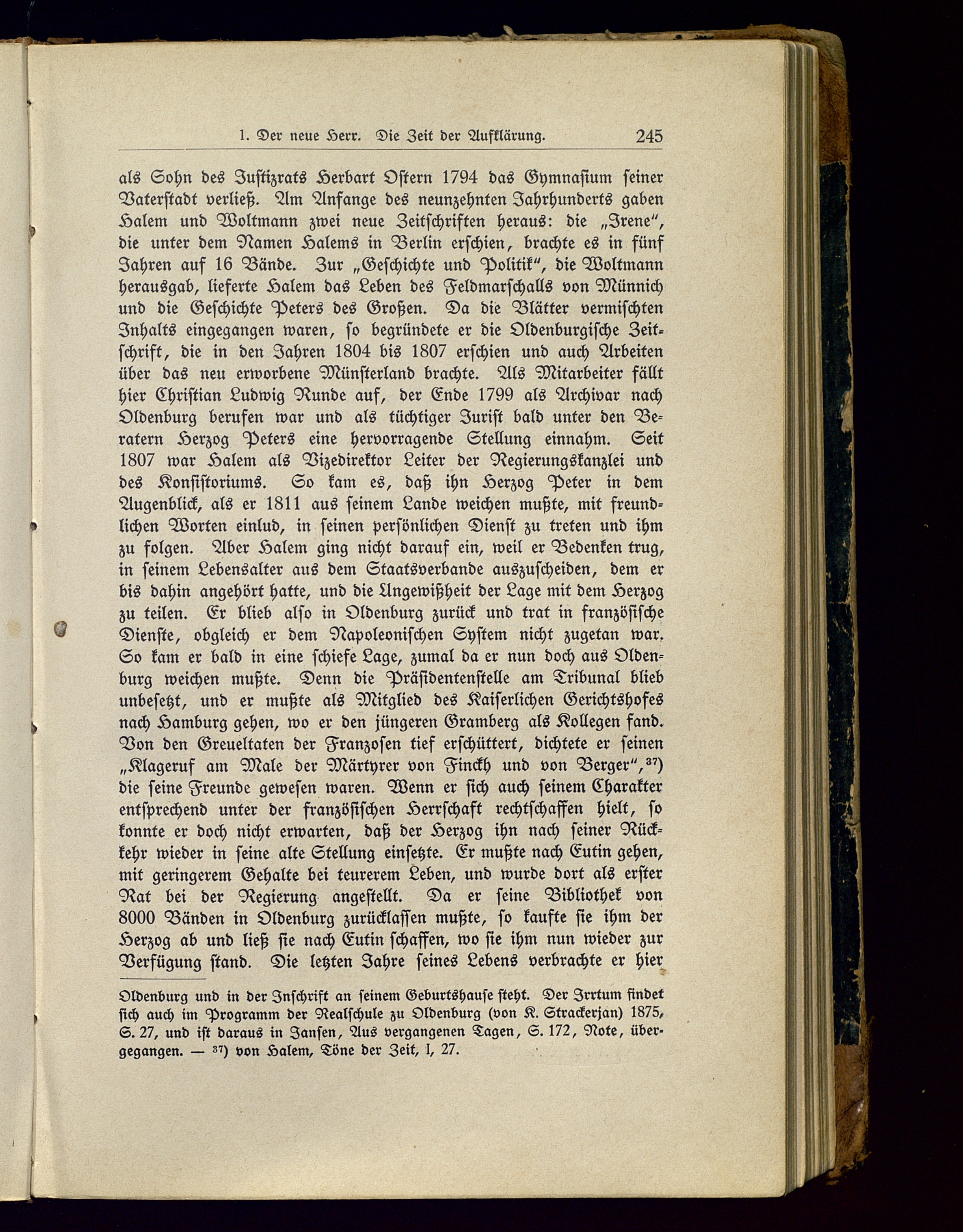 1. Der neue Herr. Die Zeit der Aufklärung. 245

als Sohn des Justizrats Herbart Ostern 1794 das Gymnasium seiner Vaterstadt verließ. Am Anfange des neunzehnten Jahrhunderts gaben Halem und Woltmann zwei neue Zeitschriften heraus: die „Irene", die unter dem Namen Halems in Berlin erschien, brachte es in fünf Jahren auf 16 Bände. Zur „Geschichte und Politik", die Woltmann herausgab, lieferte Halem das Leben des Feldmarschalls von Münnich und die Geschichte Peters des Großen. Da die Blätter vermischten Inhalts eingegangen waren, so begründete er die Oldenburgische Zeitschrift, die in den Jahren 1804 bis 1807 erschien und auch Arbeiten über das neu erworbene Münsterland brachte. Als Mitarbeiter fällt hier Christian Ludwig Runde auf, der Ende 1799 als Archivar nach Oldenburg berufen war und als tüchtiger Jurist bald unter den Beratern Herzog Peters eine hervorragende Stellung einnahm. Seit 1807 war Halem als Vizedirektor Leiter der Regierungskanzlei und des Konsistoriums. So kam es, daß ihn Herzog Peter in dem Augenblick, als er 1811 aus seinem Lande weichen mußte, mit freundlichen Worten einlud, in seinen persönlichen Dienst zu treten und ihm zu folgen. Aber Halem ging nicht darauf ein, weil er Bedenken trug, in seinem Lebensalter aus dem Staatsverbande auszuscheiden, dem er bis dahin angehört hatte, und die Ungewißheit der Lage mit dem Herzog zu teilen. Er blieb also in Oldenburg zurück und trat in französische Dienste, obgleich er dem Napoleonischen System nicht zugetan war. So kam er bald in eine schiefe Lage, zumal da er nun doch aus Oldenburg weichen mußte. Denn die Präsidentenstelle am Tribunal blieb unbesetzt, und er mußte als Mitglied des Kaiserlichen Gerichtshofes nach Hamburg gehen, wo er den jüngeren Gramberg als Kollegen fand. Von den Greueltaten der Franzosen tief erschüttert, dichtete er seinen „Klageruf am Male der Märtyrer von Finckh und von Berger",$^{37}$) die seine Freunde gewesen waren. Wenn er sich auch seinem Charakter entsprechend unter der französischen Herrschaft rechtschaffen hielt, so konnte er doch nicht erwarten, daß der Herzog ihn nach seiner Rückkehr wieder in seine alte Stellung einsetzte. Er mußte nach Eutin gehen, mit geringerem Gehalte bei teurerem Leben, und wurde dort als erster Rat bei der Regierung angestellt. Da er seine Bibliothek von 8000 Bänden in Oldenburg zurücklassen mußte, so kaufte sie ihm der Herzog ab und ließ sie nach Eutin schaffen, wo sie ihm nun wieder zur Verfügung stand. Die letzten Jahre seines Lebens verbrachte er hier

Oldenburg und in der Inschrift an seinem Geburtshause steht. Der Irrtum findet sich auch im Programm der Realschule zu Oldenburg (von K. Strackerjan) 1875, S. 27, und ist daraus in Jansen, Aus vergangenen Tagen, S. 172, Note, übergegangen. — $^{37}$) von Halem, Töne der Zeit, I, 27.